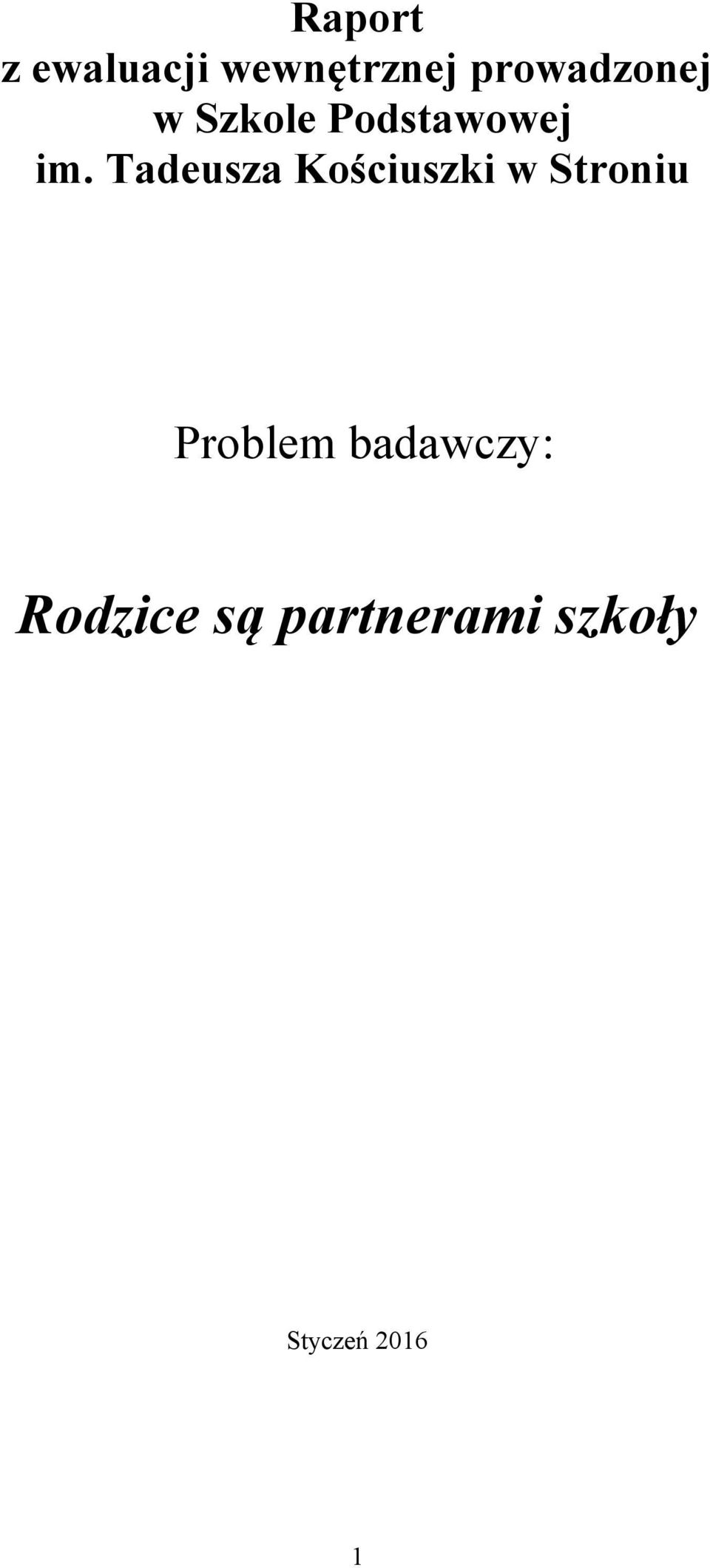 Raport
z ewaluacji wewnętrznej prowadzonej w Szkole Podstawowej im. Tadeusza Kościuszki w Stroniu

Problem badawczy:

Rodzice są partnerami szkoły

Styczeń 2016

1